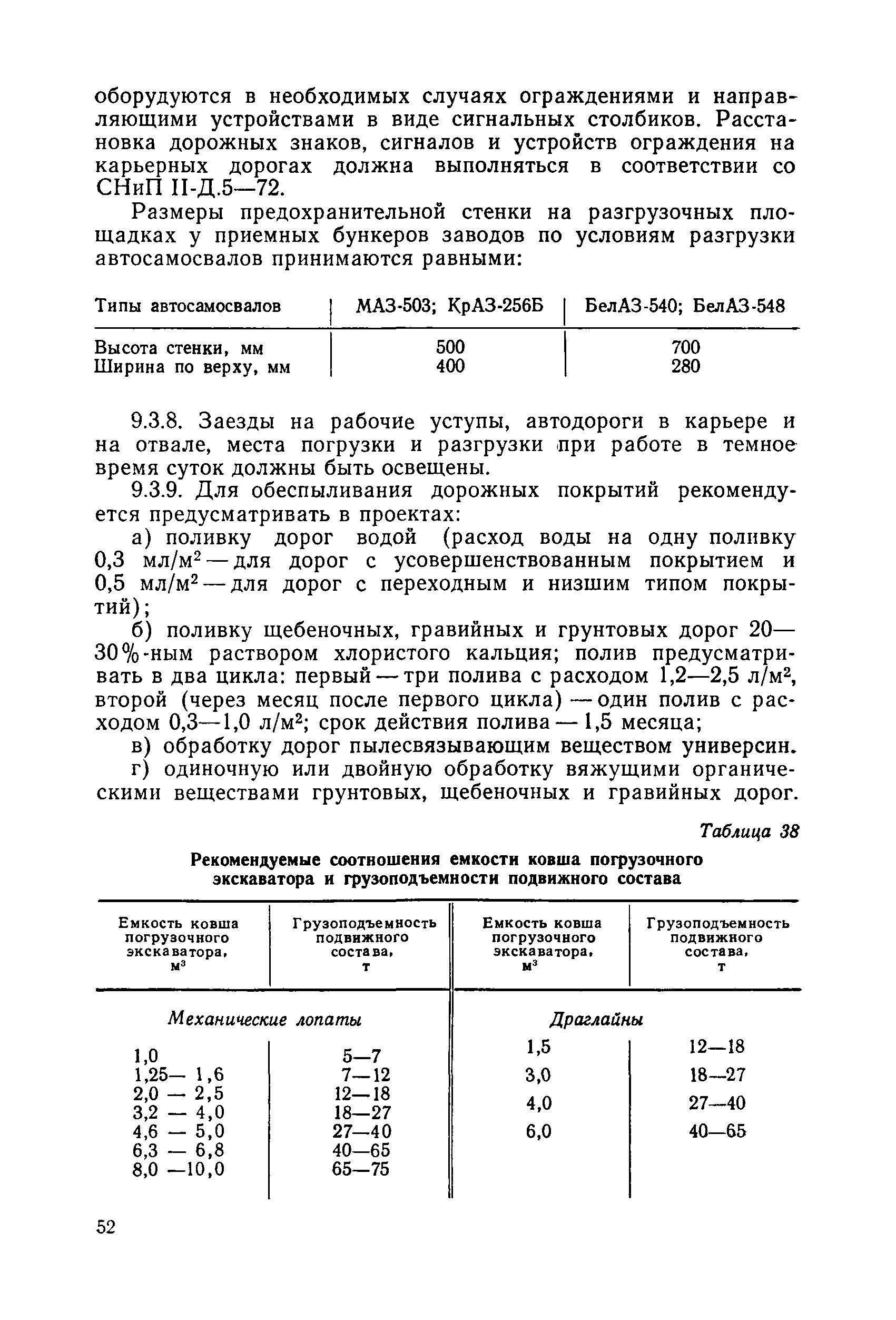 оборудуются в необходимых случаях ограждениями и направляющими устройствами в виде сигнальных столбиков. Расстановка дорожных знаков, сигналов и устройств ограждения на карьерных дорогах должна выполняться в соответствии со СНиП II-Д.5—72.

Размеры предохранительной стенки на разгрузочных площадках у приемных бункеров заводов по условиям разгрузки автосамосвалов принимаются равными:

| Типы автосамосвалов | МАЗ-503; КрАЗ-256Б | БелАЗ-540; БелАЗ-548 |
|---|---|---|
| Высота стенки, мм | 500 | 700 |
| Ширина по верху, мм | 400 | 280 |

9.3.8. Заезды на рабочие уступы, автодороги в карьере и на отвале, места погрузки и разгрузки при работе в темное время суток должны быть освещены.

9.3.9. Для обеспыливания дорожных покрытий рекомендуется предусматривать в проектах:

а) поливку дорог водой (расход воды на одну поливку 0,3 мл/м$^2$ — для дорог с усовершенствованным покрытием и 0,5 мл/м$^2$ — для дорог с переходным и низшим типом покрытий);

б) поливку щебеночных, гравийных и грунтовых дорог 20—30%-ным раствором хлористого кальция; полив предусматривать в два цикла: первый — три полива с расходом 1,2—2,5 л/м$^2$, второй (через месяц после первого цикла) — один полив с расходом 0,3—1,0 л/м$^2$; срок действия полива — 1,5 месяца;

в) обработку дорог пылесвязывающим веществом универсин.

г) одиночную или двойную обработку вяжущими органическими веществами грунтовых, щебеночных и гравийных дорог.

Таблица 38

Рекомендуемые соотношения емкости ковша погрузочного экскаватора и грузоподъемности подвижного состава

| Емкость ковша погрузочного экскаватора, м$^3$ | Грузоподъемность подвижного состава, т | Емкость ковша погрузочного экскаватора, м$^3$ | Грузоподъемность подвижного состава, т |
|---|---|---|---|
| Механические лопаты | | Драглайны | |
| 1,0 | 5—7 | 1,5 | 12—18 |
| 1,25— 1,6 | 7—12 | 3,0 | 18—27 |
| 2,0 — 2,5 | 12—18 | 4,0 | 27—40 |
| 3,2 — 4,0 | 18—27 | 6,0 | 40—65 |
| 4,6 — 5,0 | 27—40 | | |
| 6,3 — 6,8 | 40—65 | | |
| 8,0 —10,0 | 65—75 | | |

52